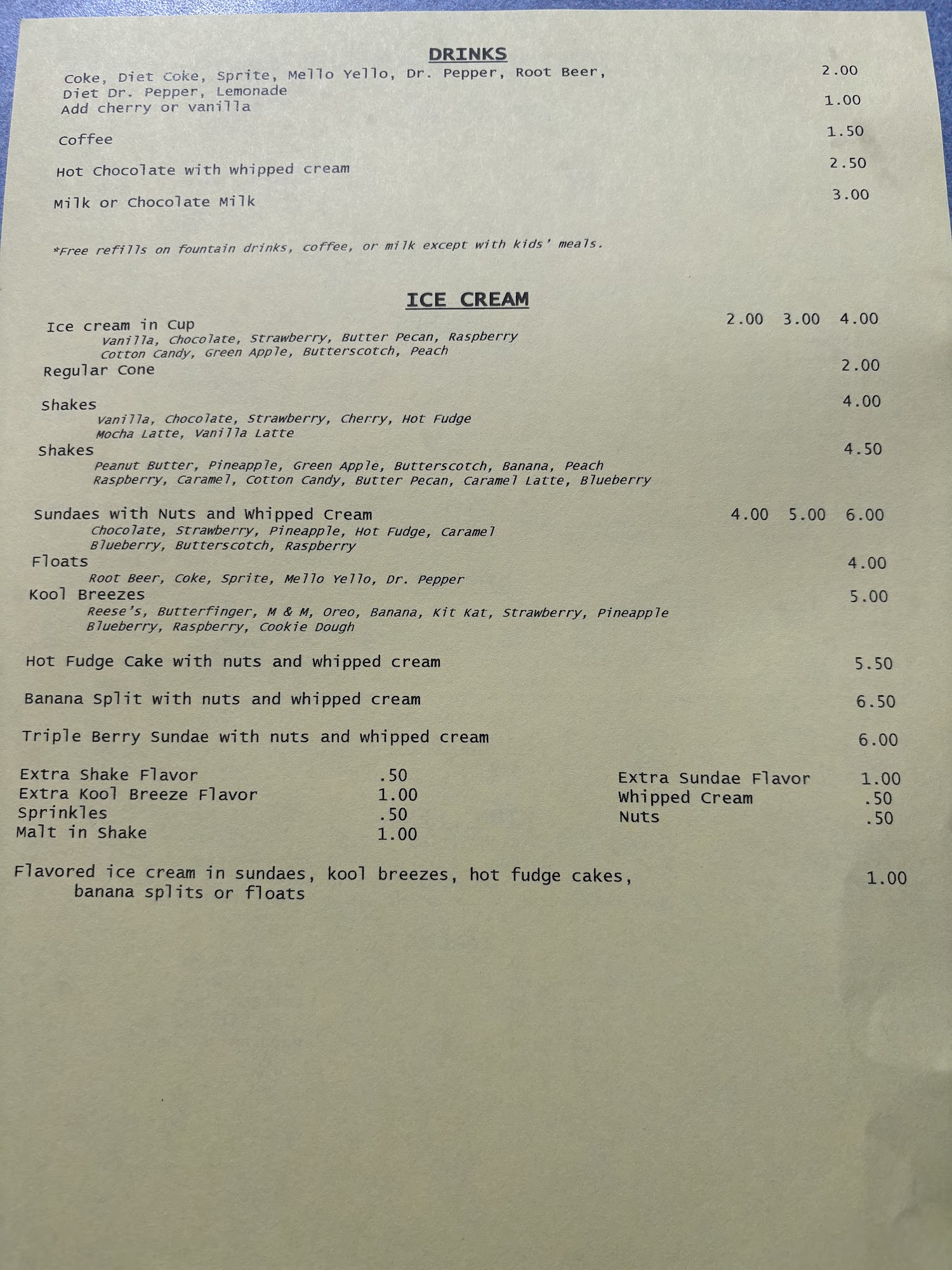 DRINKS

Coke, Diet Coke, Sprite, Mello Yello, Dr. Pepper, Root Beer, Diet Dr. Pepper, Lemonade 2.00
Add cherry or vanilla 1.00

Coffee 1.50

Hot Chocolate with whipped cream 2.50

Milk or Chocolate Milk 3.00

*Free refills on fountain drinks, coffee, or milk except with kids' meals.

ICE CREAM

Ice cream in Cup 2.00 3.00 4.00
Vanilla, Chocolate, Strawberry, Butter Pecan, Raspberry
Cotton Candy, Green Apple, Butterscotch, Peach
Regular Cone 2.00

Shakes 4.00
Vanilla, Chocolate, Strawberry, Cherry, Hot Fudge
Mocha Latte, Vanilla Latte
Shakes 4.50
Peanut Butter, Pineapple, Green Apple, Butterscotch, Banana, Peach
Raspberry, Caramel, Cotton Candy, Butter Pecan, Caramel Latte, Blueberry

Sundaes with Nuts and Whipped Cream 4.00 5.00 6.00
Chocolate, Strawberry, Pineapple, Hot Fudge, Caramel
Blueberry, Butterscotch, Raspberry
Floats 4.00
Root Beer, Coke, Sprite, Mello Yello, Dr. Pepper
Kool Breezes 5.00
Reese's, Butterfinger, M & M, Oreo, Banana, Kit Kat, Strawberry, Pineapple
Blueberry, Raspberry, Cookie Dough

Hot Fudge Cake with nuts and whipped cream 5.50

Banana Split with nuts and whipped cream 6.50

Triple Berry Sundae with nuts and whipped cream 6.00

Extra Shake Flavor .50
Extra Kool Breeze Flavor 1.00
Sprinkles .50
Malt in Shake 1.00

Extra Sundae Flavor 1.00
Whipped Cream .50
Nuts .50

Flavored ice cream in sundaes, kool breezes, hot fudge cakes, banana splits or floats 1.00